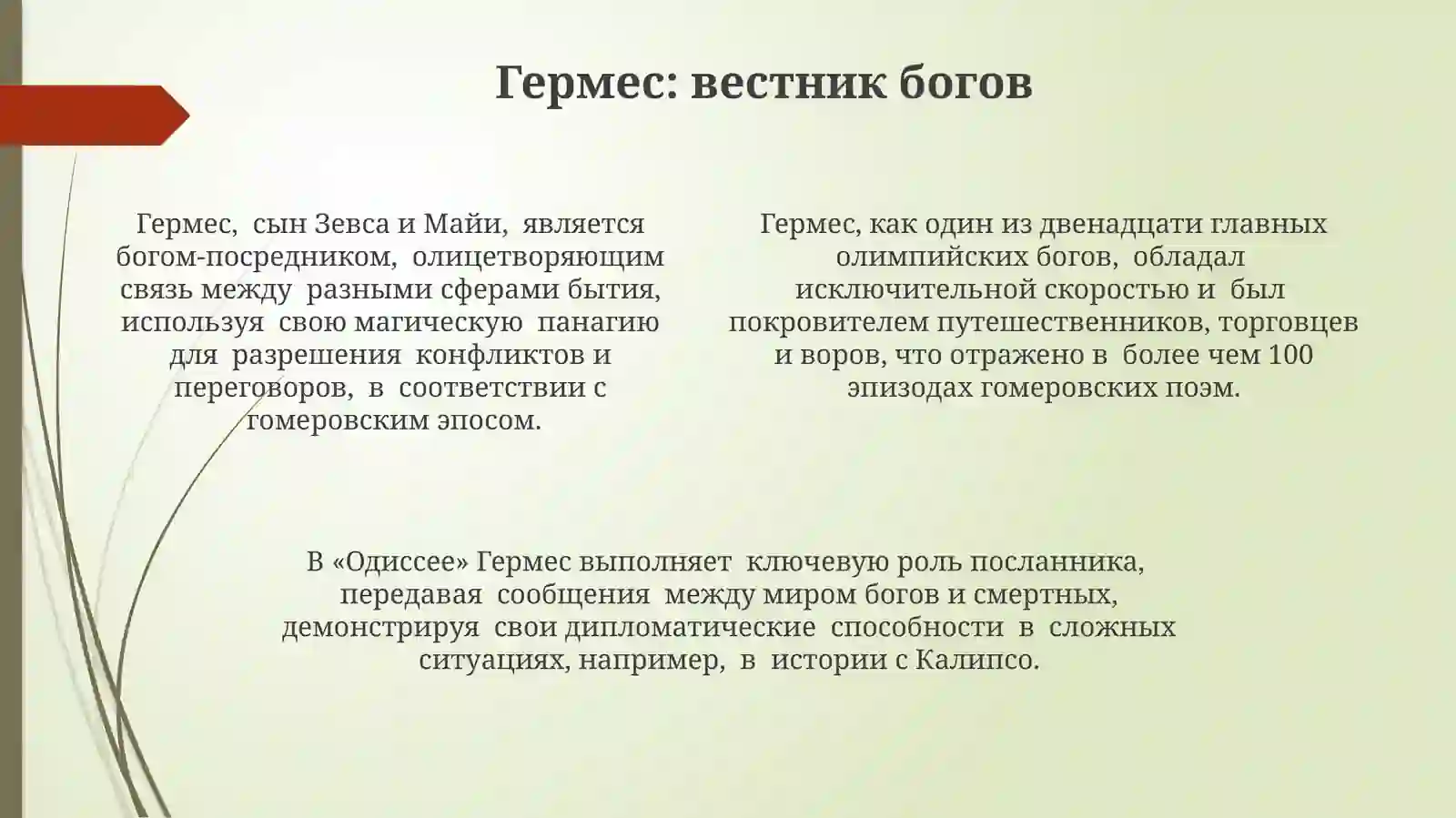 Гермес: вестник богов

Гермес, сын Зевса и Майи, является богом-посредником, олицетворяющим связь между разными сферами бытия, используя свою магическую панагию для разрешения конфликтов и переговоров, в соответствии с гомеровским эпосом.

Гермес, как один из двенадцати главных олимпийских богов, обладал исключительной скоростью и был покровителем путешественников, торговцев и воров, что отражено в более чем 100 эпизодах гомеровских поэм.

В «Одиссее» Гермес выполняет ключевую роль посланника, передавая сообщения между миром богов и смертных, демонстрируя свои дипломатические способности в сложных ситуациях, например, в истории с Калипсо.